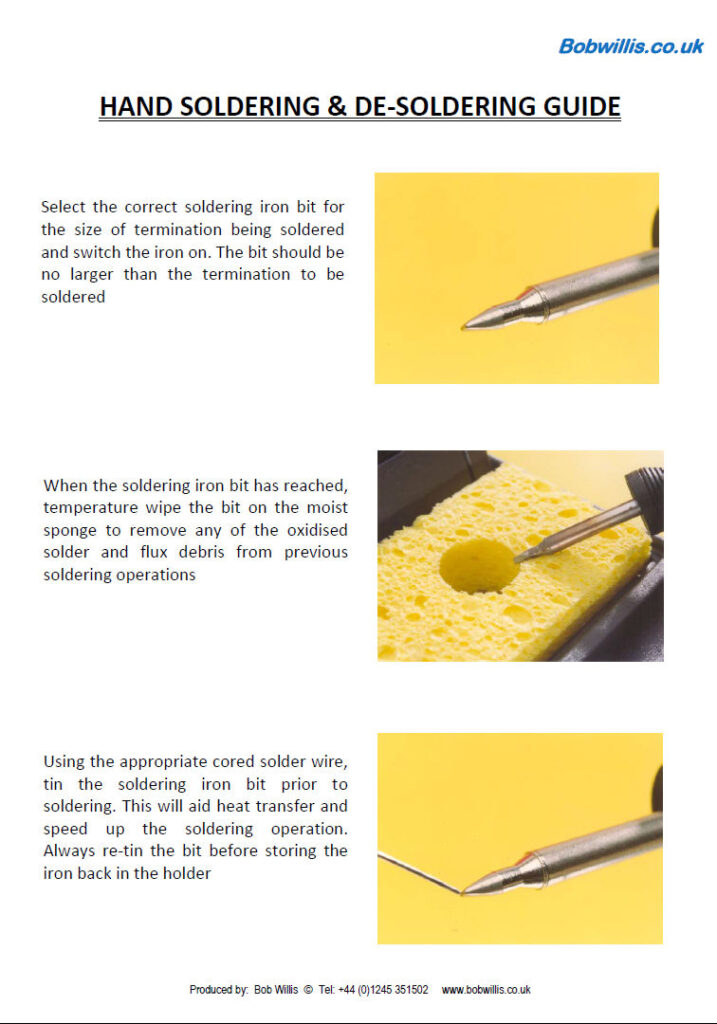 Bobwillis.co.uk

HAND SOLDERING & DE-SOLDERING GUIDE

Select the correct soldering iron bit for the size of termination being soldered and switch the iron on. The bit should be no larger than the termination to be soldered

When the soldering iron bit has reached, temperature wipe the bit on the moist sponge to remove any of the oxidised solder and flux debris from previous soldering operations

Using the appropriate cored solder wire, tin the soldering iron bit prior to soldering. This will aid heat transfer and speed up the soldering operation. Always re-tin the bit before storing the iron back in the holder

Produced by: Bob Willis © Tel: +44 (0)1245 351502 www.bobwillis.co.uk